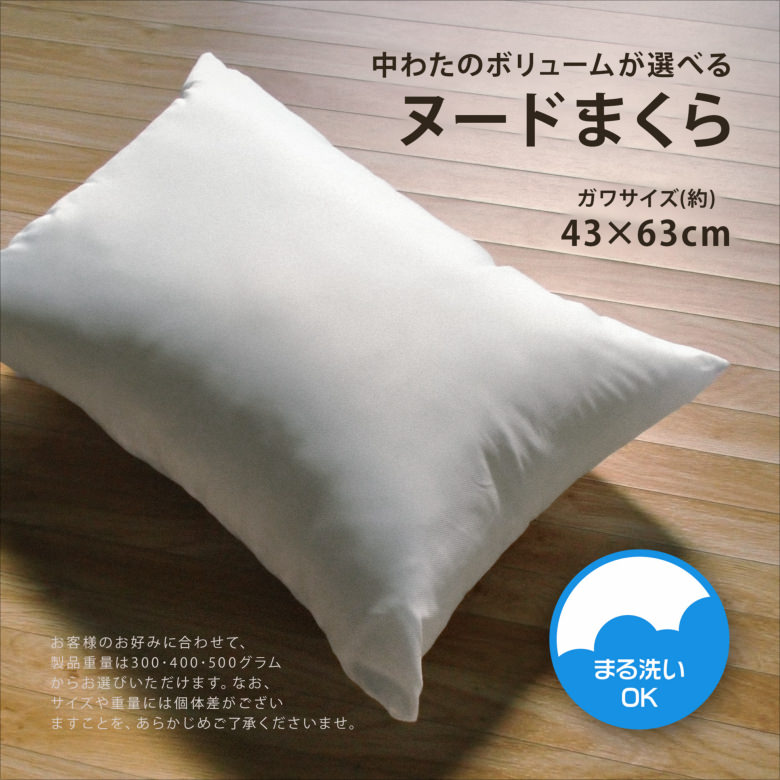 中わたのボリュームが選べる
ヌードまくら

ガワサイズ(約)
43×63cm

お客様のお好みに合わせて、製品重量は300･400･500グラムからお選びいただけます。なお、サイズや重量には個体差がございますことを、あらかじめご了承くださいませ。

まる洗い
OK